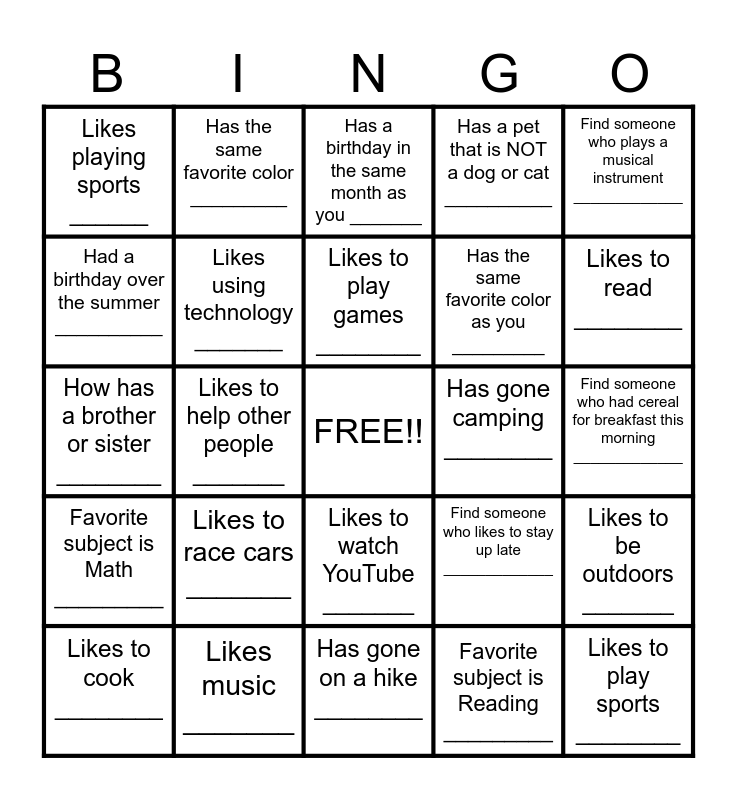 | B | I | N | G | O |
|---|---|---|---|---|
| Likes playing sports ____ | Has the same favorite color ____ | Has a birthday in the same month as you ____ | Has a pet that is NOT a dog or cat ____ | Find someone who plays a musical instrument ____ |
| Had a birthday over the summer ____ | Likes using technology ____ | Likes to play games ____ | Has the same favorite color as you ____ | Likes to read ____ |
| How has a brother or sister ____ | Likes to help other people ____ | FREE!! | Has gone camping ____ | Find someone who had cereal for breakfast this morning ____ |
| Favorite subject is Math ____ | Likes to race cars ____ | Likes to watch YouTube ____ | Find someone who likes to stay up late ____ | Likes to be outdoors ____ |
| Likes to cook ____ | Likes music ____ | Has gone on a hike ____ | Favorite subject is Reading ____ | Likes to play sports ____ |